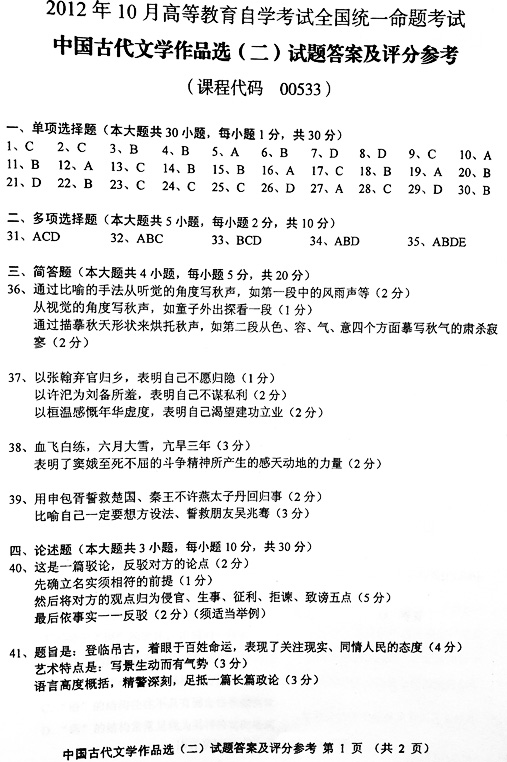 2012 年 10 月高等教育自学考试全国统一命题考试
中国古代文学作品选（二）试题答案及评分参考
（课程代码 00533）

一、单项选择题（本大题共 30 小题，每小题 1 分，共 30 分）
1、C 2、C 3、B 4、B 5、A 6、B 7、D 8、D 9、C 10、A
11、B 12、A 13、C 14、B 15、B 16、A 17、C 18、B 19、A 20、B
21、D 22、B 23、C 24、C 25、C 26、D 27、A 28、C 29、D 30、B

二、多项选择题（本大题共 5 小题，每小题 2 分，共 10 分）
31、ACD 32、ABC 33、BCD 34、ABD 35、ABDE

三、简答题（本大题共 4 小题，每小题 5 分，共 20 分）
36、通过比喻的手法从听觉的角度写秋声，如第一段中的风雨声等（2 分）
从视觉的角度写秋声，如童子外出探看一段（1 分）
通过描摹秋天形状来烘托秋声，如第二段从色、容、气、意四个方面摹写秋气的肃杀寂寥（2 分）

37、以张翰弃官归乡，表明自己不愿归隐（1 分）
以许汜为刘备所羞，表明自己不谋私利（2 分）
以桓温感慨年华虚度，表明自己渴望建功立业（2 分）

38、血飞白练，六月大雪，亢旱三年（3 分）
表明了窦娥至死不屈的斗争精神所产生的感天动地的力量（2 分）

39、用申包胥誓救楚国、秦王不许燕太子丹回归事（2 分）
比喻自己一定要想方设法、誓救朋友吴兆骞（3 分）

四、论述题（本大题共 3 小题，每小题 10 分，共 30 分）
40、这是一篇驳论，反驳对方的论点（2 分）
先确立名实须相符的前提（1 分）
然后将对方的观点归为侵官、生事、征利、拒谏、致谤五点（5 分）
最后依事实一一反驳（2 分）（须适当举例）

41、题旨是：登临吊古，着眼于百姓命运，表现了关注现实、同情人民的态度（4 分）
艺术特点是：写景生动而有气势（3 分）
语言高度概括，精警深刻，足抵一篇长篇政论（3 分）

中国古代文学作品选（二）试题答案及评分参考 第 1 页 （共 2 页）